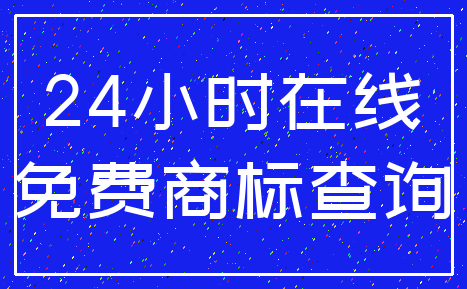 24小时在线
免费商标查询